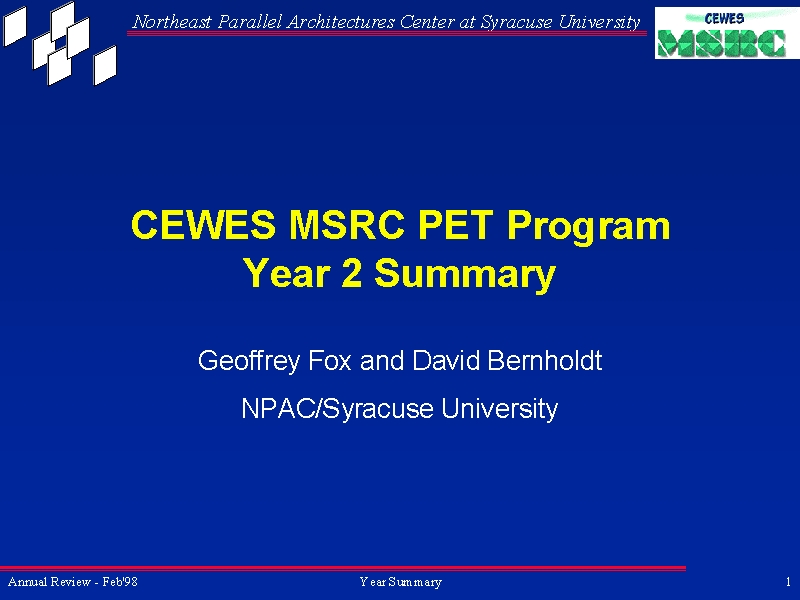 Northeast Parallel Architectures Center at Syracuse University

CEWES
MSRC

CEWES MSRC PET Program
Year 2 Summary

Geoffrey Fox and David Bernholdt

NPAC/Syracuse University

Annual Review - Feb'98

Year Summary

1